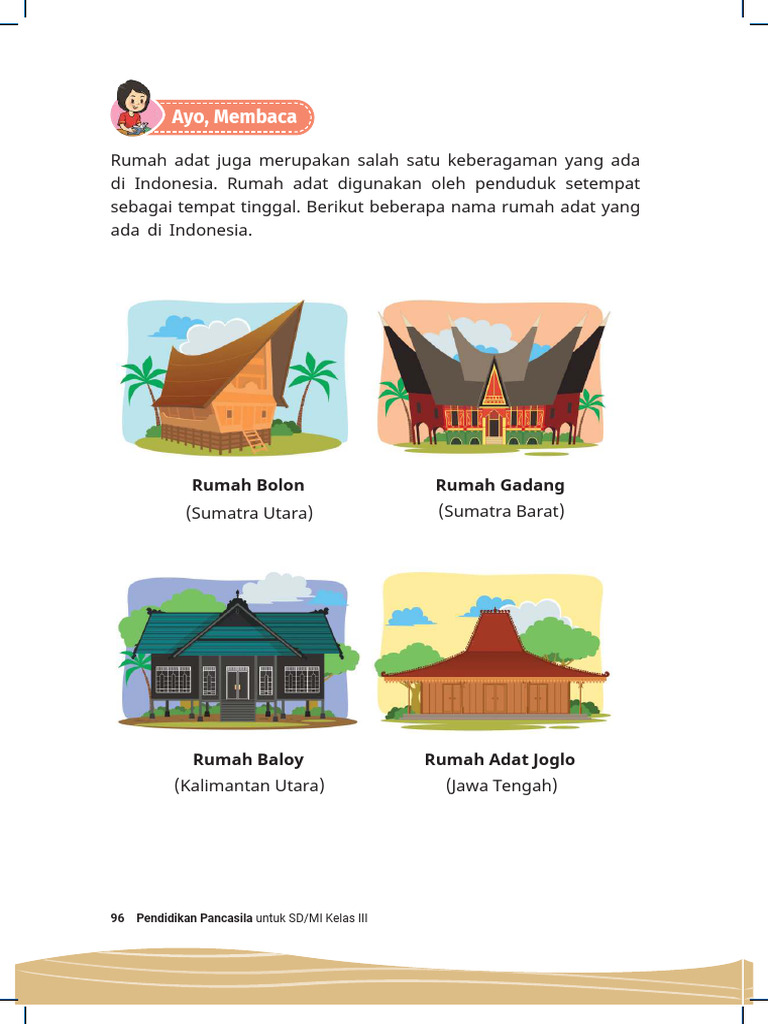 Ayo, Membaca

Rumah adat juga merupakan salah satu keberagaman yang ada di Indonesia. Rumah adat digunakan oleh penduduk setempat sebagai tempat tinggal. Berikut beberapa nama rumah adat yang ada di Indonesia.

Rumah Bolon
(Sumatra Utara)

Rumah Gadang
(Sumatra Barat)

Rumah Baloy
(Kalimantan Utara)

Rumah Adat Joglo
(Jawa Tengah)

96 Pendidikan Pancasila untuk SD/MI Kelas III